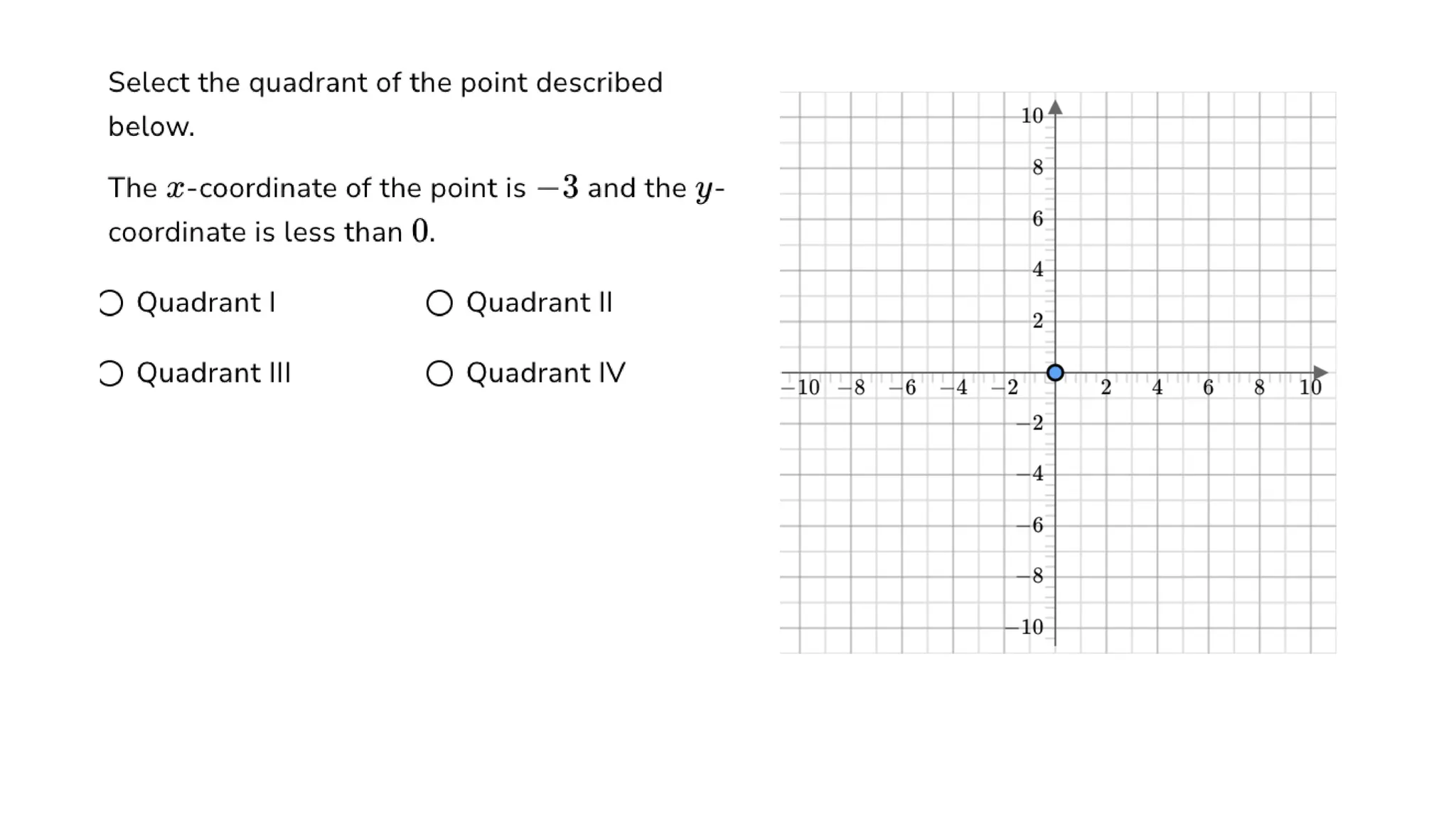 Select the quadrant of the point described below.

The $x$-coordinate of the point is $-3$ and the $y$-coordinate is less than $0$.

Quadrant I
Quadrant II
Quadrant III
Quadrant IV

10
8
6
4
2
$-10$ $-8$ $-6$ $-4$ $-2$ 2 4 6 8 10
$-2$
$-4$
$-6$
$-8$
$-10$